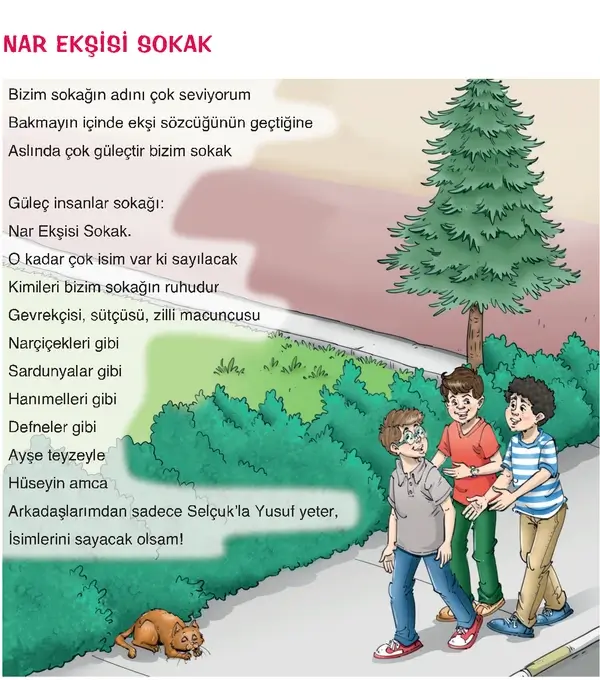 NAR EKŞİSİ SOKAK

Bizim sokağın adını çok seviyorum
Bakmayın içinde ekşi sözcüğünün geçtiğine
Aslında çok güleçtir bizim sokak

Güleç insanlar sokağı:
Nar Ekşisi Sokak.
O kadar çok isim var ki sayılacak
Kimileri bizim sokağın ruhudur
Gevrekçisi, sütçüsü, zilli macuncusu
Narçiçekleri gibi
Sardunyalar gibi
Hanımelleri gibi
Defneler gibi
Ayşe teyzeyle
Hüseyin amca
Arkadaşlarımdan sadece Selçuk'la Yusuf yeter,
İsimlerini sayacak olsam!